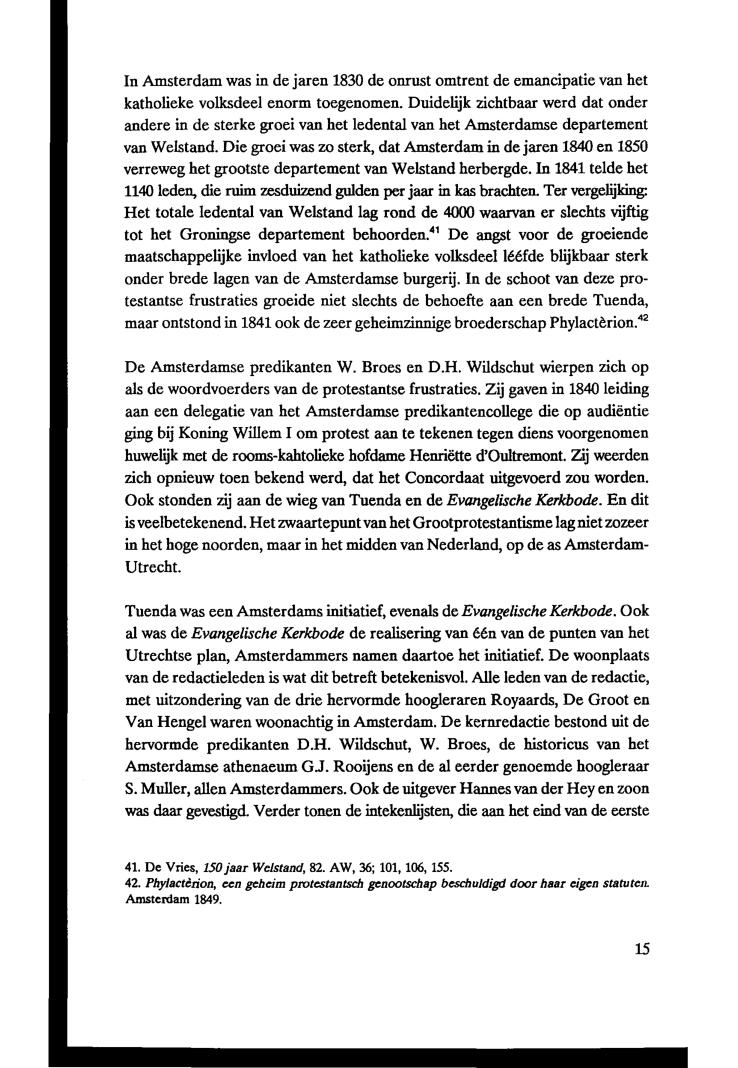 In Amsterdam was in de jaren 1830 de onrust omtrent de emancipatie van het katholieke volksdeel enorm toegenomen. Duidelijk zichtbaar werd dat onder andere in de sterke groei van het ledental van het Amsterdamse departement van Welstand. Die groei was zo sterk, dat Amsterdam in de jaren 1840 en 1850 verreweg het grootste departement van Welstand herbergde. In 1841 telde het 1140 leden, die ruim zesduizend gulden per jaar in kas brachten. Ter vergelijking: Het totale ledental van Welstand lag rond de 4000 waarvan er slechts vijftig tot het Groningse departement behoorden.$^{41}$ De angst voor de groeiende maatschappelijke invloed van het katholieke volksdeel lééfde blijkbaar sterk onder brede lagen van de Amsterdamse burgerij. In de schoot van deze protestantse frustraties groeide niet slechts de behoefte aan een brede Tuenda, maar ontstond in 1841 ook de zeer geheimzinnige broederschap Phylactèrion.$^{42}$

De Amsterdamse predikanten W. Broes en D.H. Wildschut wierpen zich op als de woordvoerders van de protestantse frustraties. Zij gaven in 1840 leiding aan een delegatie van het Amsterdamse predikantencollege die op audiëntie ging bij Koning Willem I om protest aan te tekenen tegen diens voorgenomen huwelijk met de rooms-kahtolieke hofdame Henriëtte d'Oultremont. Zij weerden zich opnieuw toen bekend werd, dat het Concordaat uitgevoerd zou worden. Ook stonden zij aan de wieg van Tuenda en de Evangelische Kerkbode. En dit is veelbetekenend. Het zwaartepunt van het Grootprotestantisme lag niet zozeer in het hoge noorden, maar in het midden van Nederland, op de as Amsterdam-Utrecht.

Tuenda was een Amsterdams initiatief, evenals de Evangelische Kerkbode. Ook al was de Evangelische Kerkbode de realisering van één van de punten van het Utrechtse plan, Amsterdammers namen daartoe het initiatief. De woonplaats van de redactieleden is wat dit betreft betekenisvol. Alle leden van de redactie, met uitzondering van de drie hervormde hoogleraren Royaards, De Groot en Van Hengel waren woonachtig in Amsterdam. De kernredactie bestond uit de hervormde predikanten D.H. Wildschut, W. Broes, de historicus van het Amsterdamse athenaeum G.J. Rooijens en de al eerder genoemde hoogleraar S. Muller, allen Amsterdammers. Ook de uitgever Hannes van der Hey en zoon was daar gevestigd. Verder tonen de intekenlijsten, die aan het eind van de eerste

41. De Vries, 150 jaar Welstand, 82. AW, 36; 101, 106, 155.
42. Phylactèrion, een geheim protestantsch genootschap beschuldigd door haar eigen statuten. Amsterdam 1849.

15